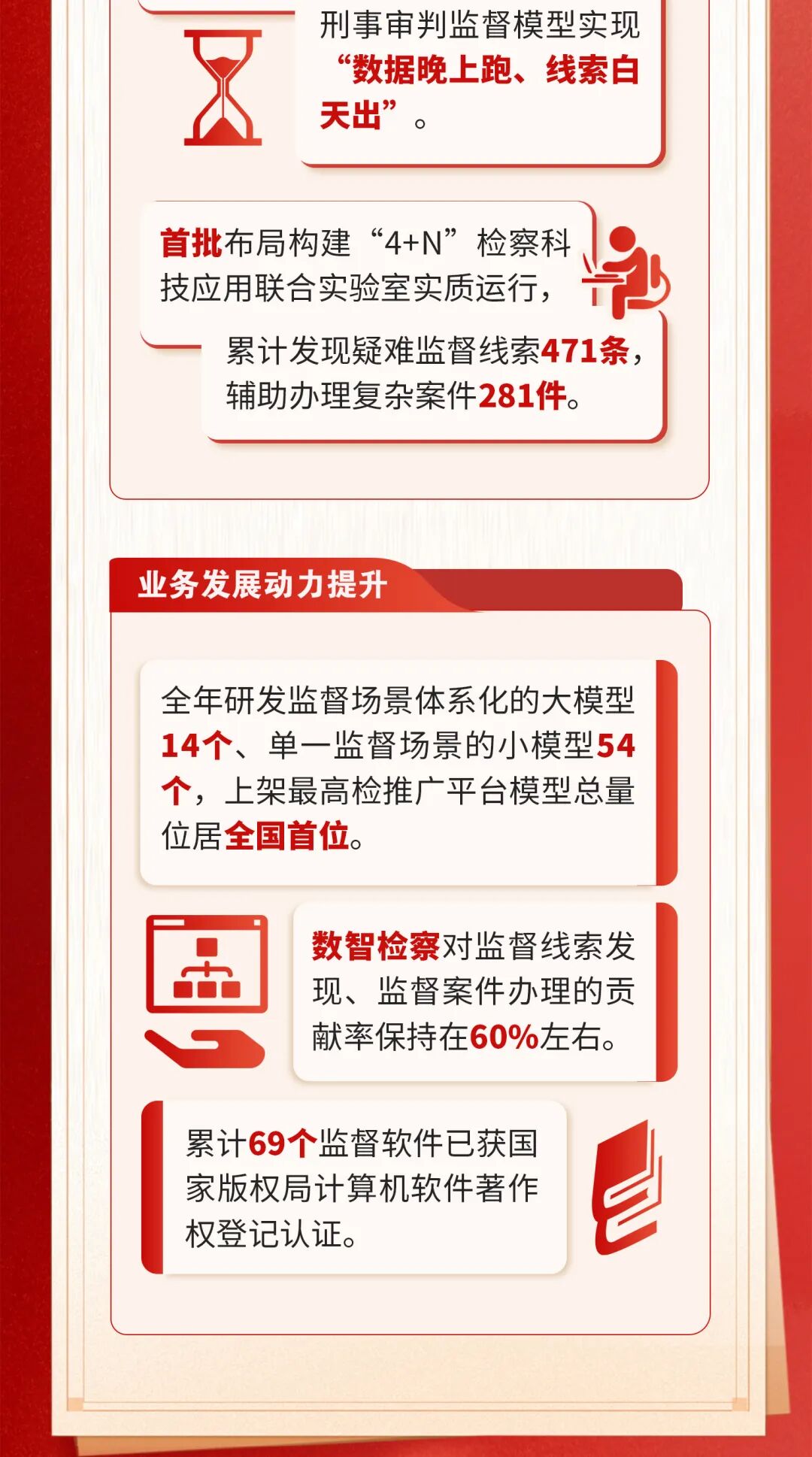 刑事审判监督模型实现“数据晚上跑、线索白天出”。

首批布局构建“4+N”检察科技应用联合实验室实质运行，

累计发现疑难监督线索471条，辅助办理复杂案件281件。

业务发展动力提升

全年研发监督场景体系化的大模型14个、单一监督场景的小模型54个，上架最高检推广平台模型总量位居全国首位。

数智检察对监督线索发现、监督案件办理的贡献率保持在60%左右。

累计69个监督软件已获国家版权局计算机软件著作权登记认证。